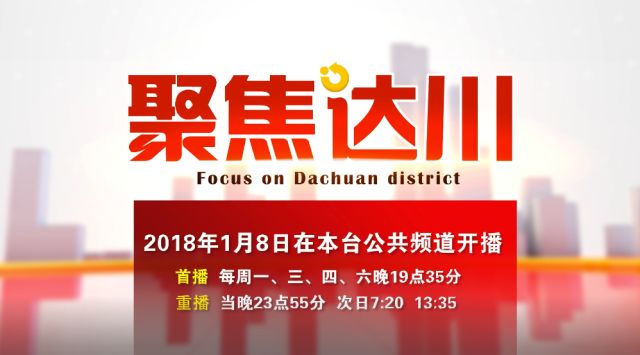 聚焦达川

Focus on Dachuan district

2018年1月8日在本台公共频道开播

首播 每周一、三、四、六晚19点35分

重播 当晚23点55分 次日7:20 13:35